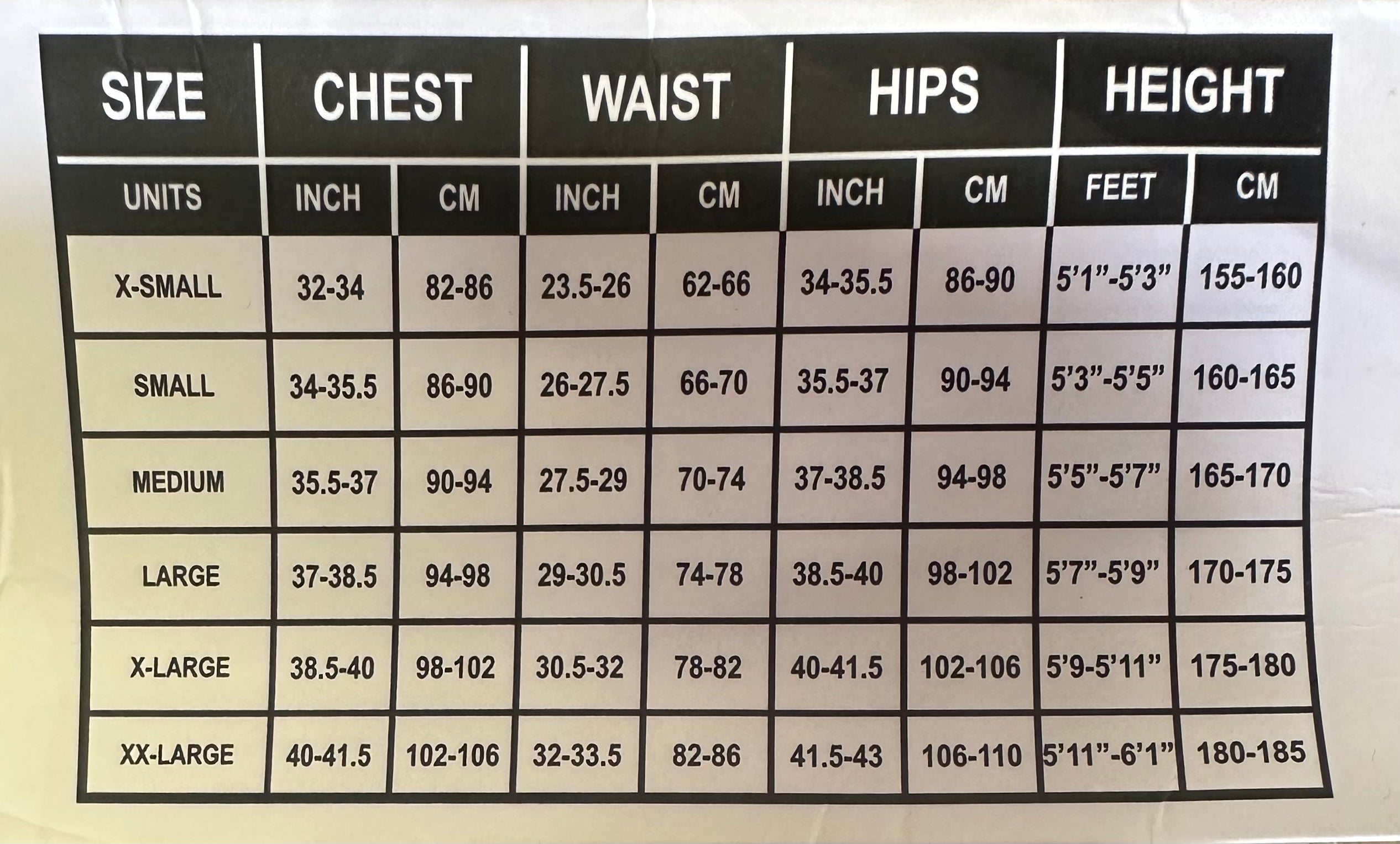 | SIZE | CHEST | | WAIST | | HIPS | | HEIGHT | |
|---|---|---|---|---|---|---|---|---|
| UNITS | INCH | CM | INCH | CM | INCH | CM | FEET | CM |
| X-SMALL | 32-34 | 82-86 | 23.5-26 | 62-66 | 34-35.5 | 86-90 | 5'1"-5'3" | 155-160 |
| SMALL | 34-35.5 | 86-90 | 26-27.5 | 66-70 | 35.5-37 | 90-94 | 5'3"-5'5" | 160-165 |
| MEDIUM | 35.5-37 | 90-94 | 27.5-29 | 70-74 | 37-38.5 | 94-98 | 5'5"-5'7" | 165-170 |
| LARGE | 37-38.5 | 94-98 | 29-30.5 | 74-78 | 38.5-40 | 98-102 | 5'7"-5'9" | 170-175 |
| X-LARGE | 38.5-40 | 98-102 | 30.5-32 | 78-82 | 40-41.5 | 102-106 | 5'9-5'11" | 175-180 |
| XX-LARGE | 40-41.5 | 102-106 | 32-33.5 | 82-86 | 41.5-43 | 106-110 | 5'11"-6'1" | 180-185 |